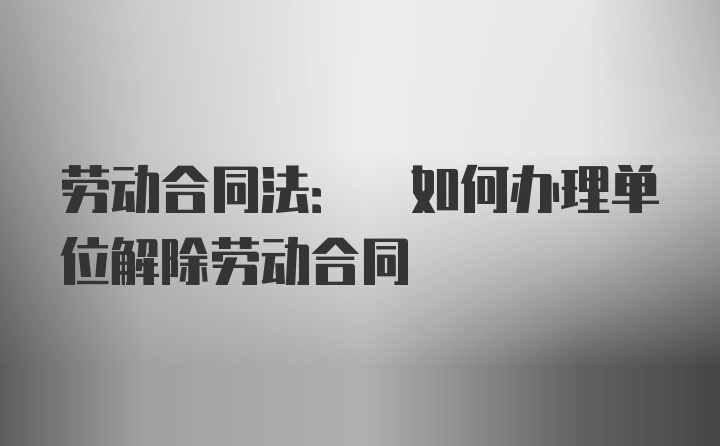 劳动合同法：　如何办理单位解除劳动合同